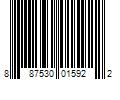 8 87530 01592 2